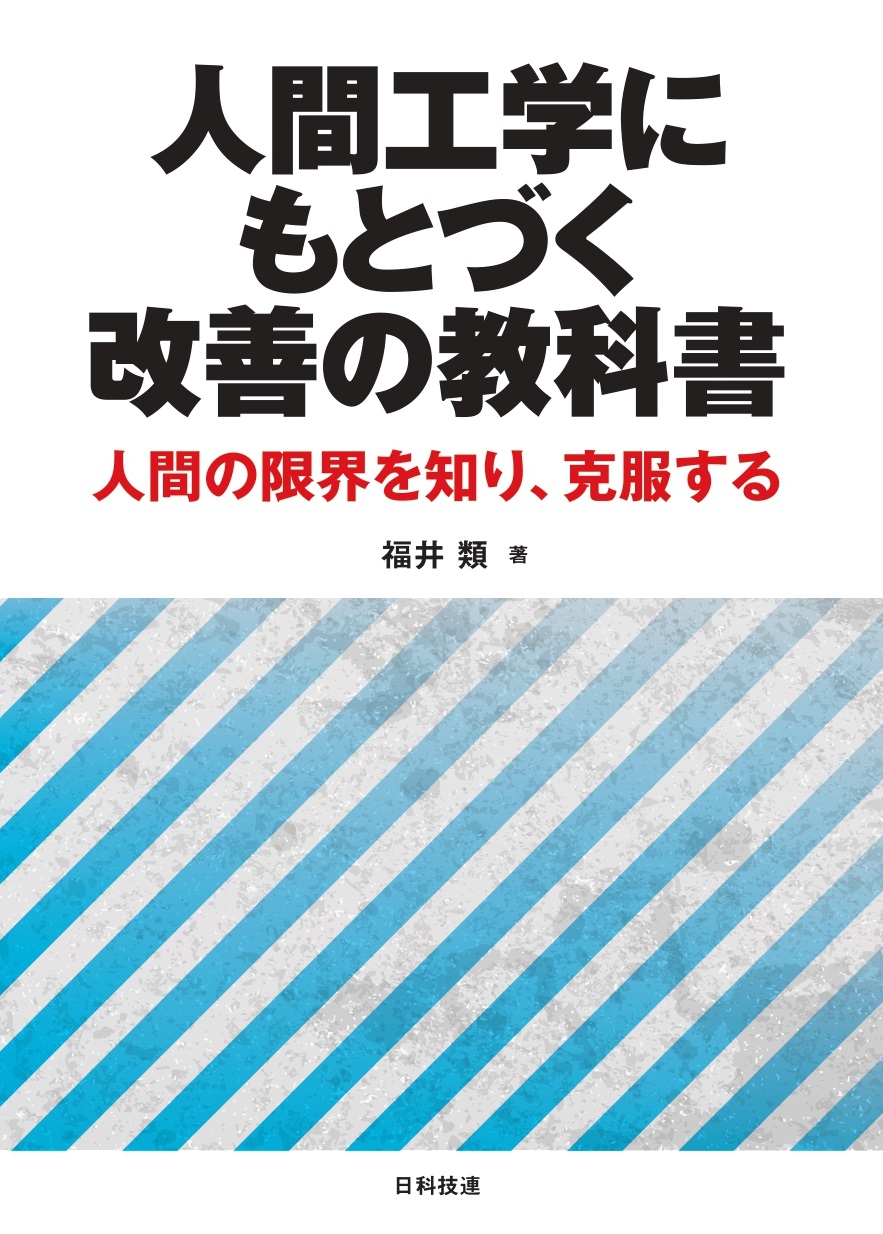 人間工学にもとづく改善の教科書

人間の限界を知り、克服する

福井 類 著

日科技連